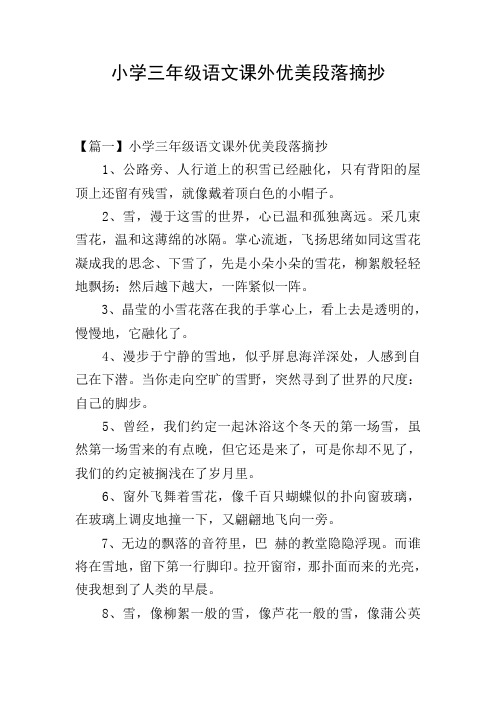 小学三年级语文课外优美段落摘抄

【篇一】小学三年级语文课外优美段落摘抄

1、公路旁、人行道上的积雪已经融化，只有背阳的屋顶上还留有残雪，就像戴着顶白色的小帽子。

2、雪，漫于这雪的世界，心已温和孤独离远。采几束雪花，温和这薄绵的冰隔。掌心流逝，飞扬思绪如同这雪花凝成我的思念、下雪了，先是小朵小朵的雪花，柳絮般轻轻地飘扬；然后越下越大，一阵紧似一阵。

3、晶莹的小雪花落在我的手掌心上，看上去是透明的，慢慢地，它融化了。

4、漫步于宁静的雪地，似乎屏息海洋深处，人感到自己在下潜。当你走向空旷的雪野，突然寻到了世界的尺度：自己的脚步。

5、曾经，我们约定一起沐浴这个冬天的第一场雪，虽然第一场雪来的有点晚，但它还是来了，可是你却不见了，我们的约定被搁浅在了岁月里。

6、窗外飞舞着雪花，像千百只蝴蝶似的扑向窗玻璃，在玻璃上调皮地撞一下，又翩翩地飞向一旁。

7、无边的飘落的音符里，巴 赫的教堂隐隐浮现。而谁将在雪地，留下第一行脚印。拉开窗帘，那扑面而来的光亮，使我想到了人类的早晨。

8、雪，像柳絮一般的雪，像芦花一般的雪，像蒲公英